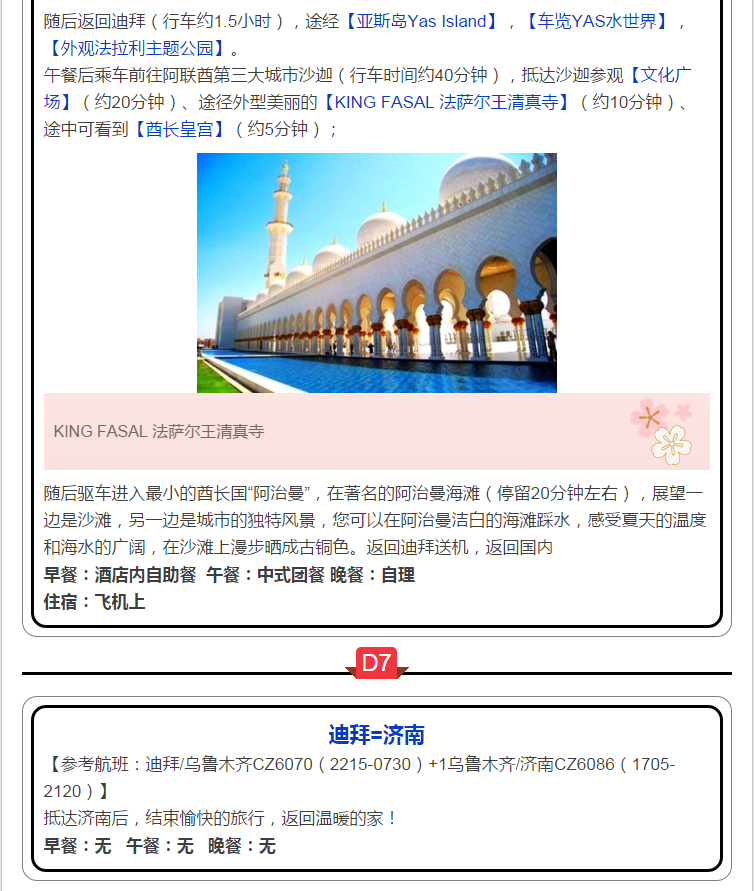 随后返回迪拜（行车约1.5小时），途经【亚斯岛Yas Island】，【车览YAS水世界】，【外观法拉利主题公园】。
午餐后乘车前往阿联酋第三大城市沙迦（行车时间约40分钟），抵达沙迦参观【文化广场】（约20分钟）、途径外型美丽的【KING FASAL 法萨尔王清真寺】（约10分钟）、途中可看到【酋长皇宫】（约5分钟）；

KING FASAL 法萨尔王清真寺

随后驱车进入最小的酋长国“阿治曼”，在著名的阿治曼海滩（停留20分钟左右），展望一边是沙滩，另一边是城市的独特风景，您可以在阿治曼洁白的海滩踩水，感受夏天的温度和海水的广阔，在沙滩上漫步晒成古铜色。返回迪拜送机，返回国内
早餐：酒店内自助餐 午餐：中式团餐 晚餐：自理
住宿：飞机上

D7

迪拜=济南
【参考航班：迪拜/乌鲁木齐CZ6070（2215-0730）+1乌鲁木齐/济南CZ6086（1705-2120）】
抵达济南后，结束愉快的旅行，返回温暖的家！
早餐：无 午餐：无 晚餐：无